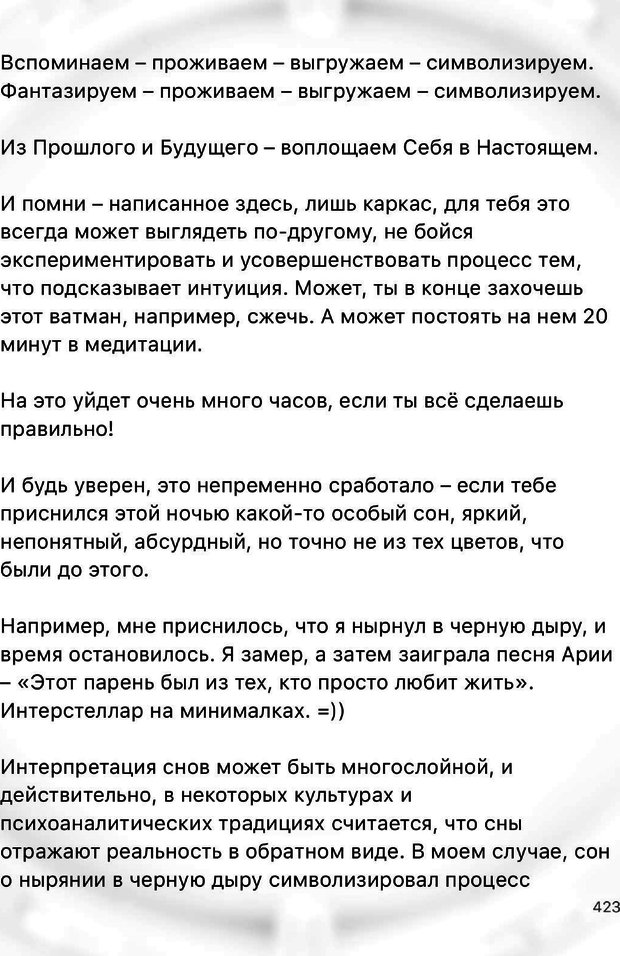 Вспоминаем – проживаем – выгружаем – символизируем.
Фантазируем – проживаем – выгружаем – символизируем.

Из Прошлого и Будущего – воплощаем Себя в Настоящем.

И помни – написанное здесь, лишь каркас, для тебя это всегда может выглядеть по-другому, не бойся экспериментировать и усовершенствовать процесс тем, что подсказывает интуиция. Может, ты в конце захочешь этот ватман, например, сжечь. А может постоять на нем 20 минут в медитации.

На это уйдет очень много часов, если ты всё сделаешь правильно!

И будь уверен, это непременно сработало – если тебе приснился этой ночью какой-то особый сон, яркий, непонятный, абсурдный, но точно не из тех цветов, что были до этого.

Например, мне приснилось, что я нырнул в черную дыру, и время остановилось. Я замер, а затем заиграла песня Арии – «Этот парень был из тех, кто просто любит жить». Интерстеллар на минималках. =))

Интерпретация снов может быть многослойной, и действительно, в некоторых культурах и психоаналитических традициях считается, что сны отражают реальность в обратном виде. В моем случае, сон о нырянии в черную дыру символизировал процесс

423